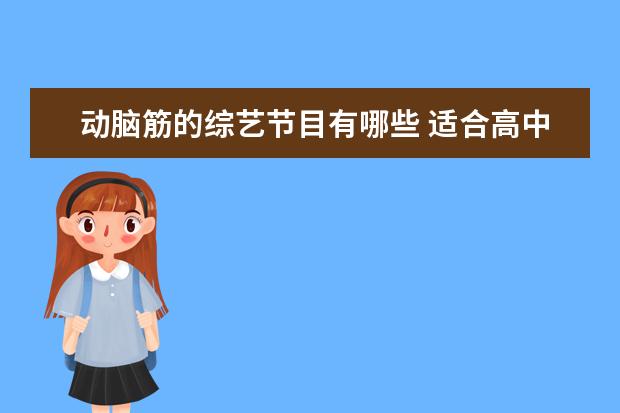 动脑筋的综艺节目有哪些 适合高中